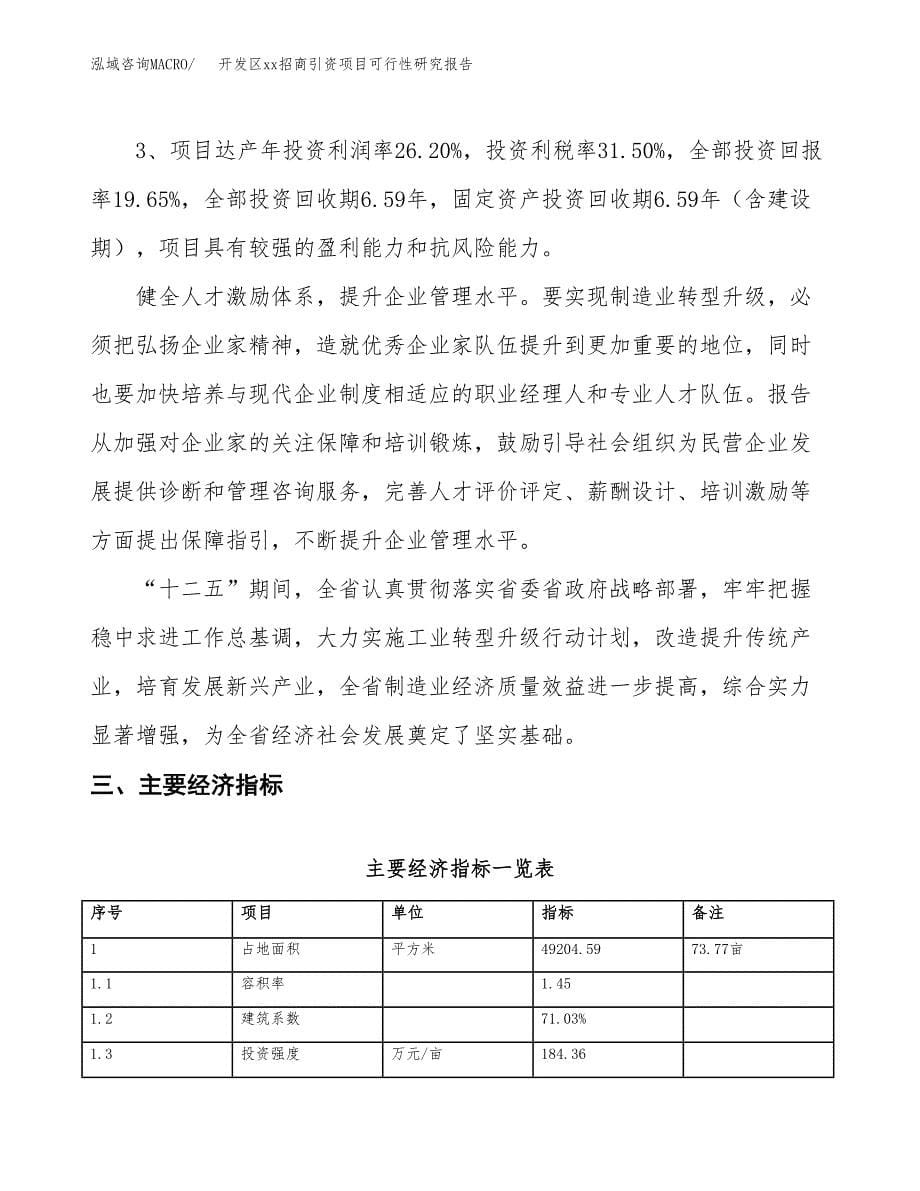 泓域咨询MACRO/　开发区xx招商引资项目可行性研究报告

3、项目达产年投资利润率26.20%，投资利税率31.50%，全部投资回报率19.65%，全部投资回收期6.59年，固定资产投资回收期6.59年（含建设期），项目具有较强的盈利能力和抗风险能力。

健全人才激励体系，提升企业管理水平。要实现制造业转型升级，必须把弘扬企业家精神，造就优秀企业家队伍提升到更加重要的地位，同时也要加快培养与现代企业制度相适应的职业经理人和专业人才队伍。报告从加强对企业家的关注保障和培训锻炼，鼓励引导社会组织为民营企业发展提供诊断和管理咨询服务，完善人才评价评定、薪酬设计、培训激励等方面提出保障指引，不断提升企业管理水平。

“十二五”期间，全省认真贯彻落实省委省政府战略部署，牢牢把握稳中求进工作总基调，大力实施工业转型升级行动计划，改造提升传统产业，培育发展新兴产业，全省制造业经济质量效益进一步提高，综合实力显著增强，为全省经济社会发展奠定了坚实基础。

三、主要经济指标

主要经济指标一览表

| 序号 | 项目 | 单位 | 指标 | 备注 |
|---|---|---|---|---|
| 1 | 占地面积 | 平方米 | 49204.59 | 73.77亩 |
| 1.1 | 容积率 |  | 1.45 |  |
| 1.2 | 建筑系数 |  | 71.03% |  |
| 1.3 | 投资强度 | 万元/亩 | 184.36 |  |